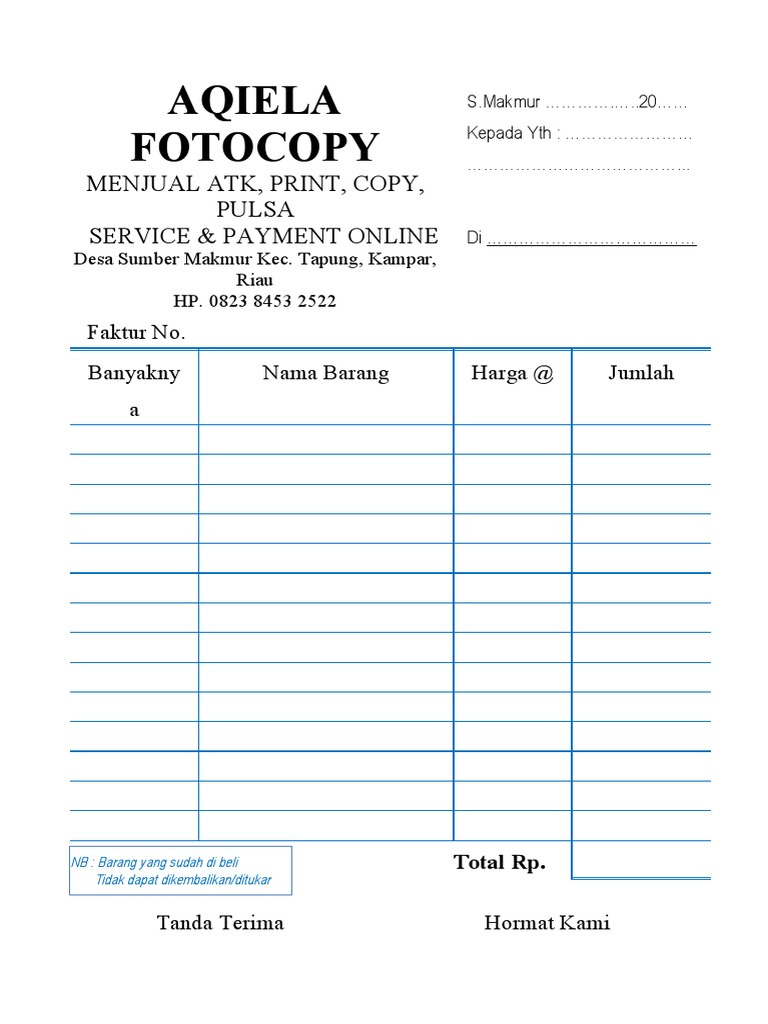 AQIELA FOTOCOPY
MENJUAL ATK, PRINT, COPY, PULSA
SERVICE & PAYMENT ONLINE
Desa Sumber Makmur Kec. Tapung, Kampar, Riau
HP. 0823 8453 2522

S.Makmur ……………..20……
Kepada Yth : ……………………
……………………………………
Di …………………………………

Faktur No.

| Banyaknya | Nama Barang | Harga @ | Jumlah |
|---|---|---|---|
| | | | |
| | | | |
| | | | |
| | | | |
| | | | |
| | | | |
| | | | |
| | | | |
| | | | |
| | | | |
| | | | |
| | | | |
| | | | |
| | | | |

NB : Barang yang sudah di beli
Tidak dapat dikembalikan/ditukar

Total Rp.

Tanda Terima

Hormat Kami